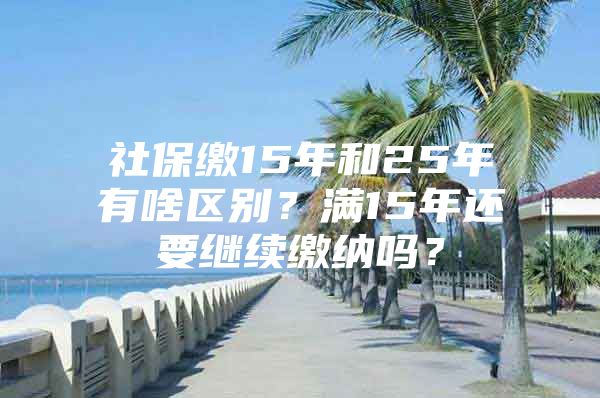 社保缴15年和25年有啥区别？满15年还要继续缴纳吗？